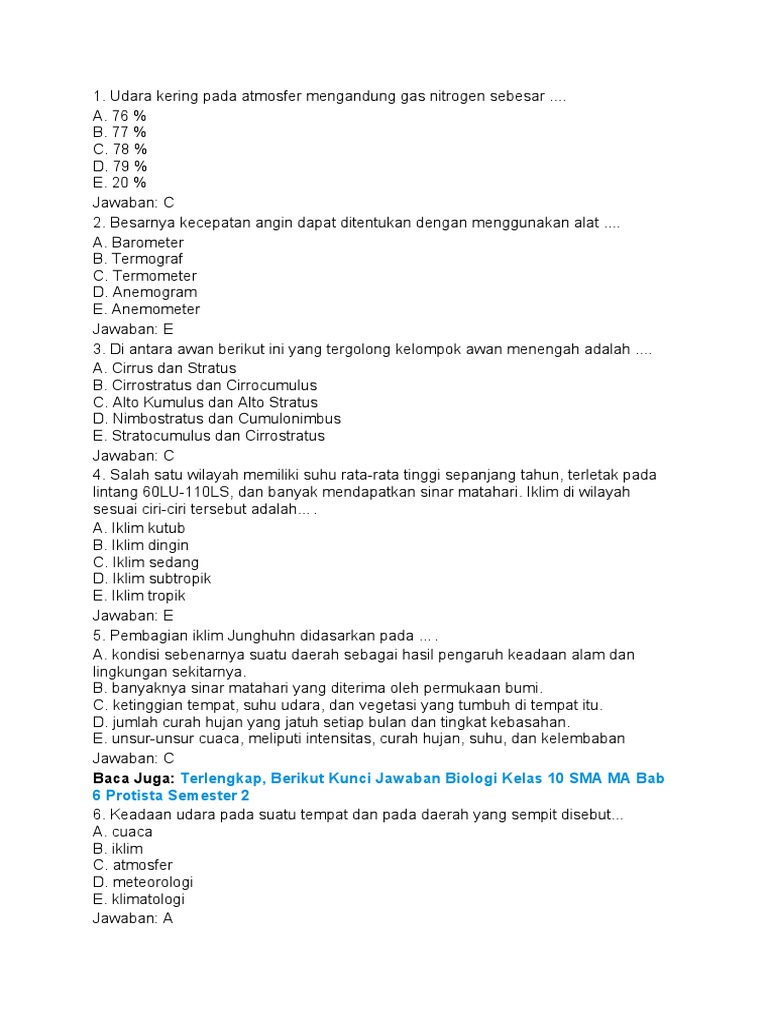 1. Udara kering pada atmosfer mengandung gas nitrogen sebesar ....
A. 76 %
B. 77 %
C. 78 %
D. 79 %
E. 20 %
Jawaban: C

2. Besarnya kecepatan angin dapat ditentukan dengan menggunakan alat ....
A. Barometer
B. Termograf
C. Termometer
D. Anemogram
E. Anemometer
Jawaban: E

3. Di antara awan berikut ini yang tergolong kelompok awan menengah adalah ....
A. Cirrus dan Stratus
B. Cirrostratus dan Cirrocumulus
C. Alto Kumulus dan Alto Stratus
D. Nimbostratus dan Cumulonimbus
E. Stratocumulus dan Cirrostratus
Jawaban: C

4. Salah satu wilayah memiliki suhu rata-rata tinggi sepanjang tahun, terletak pada lintang 60LU-110LS, dan banyak mendapatkan sinar matahari. Iklim di wilayah sesuai ciri-ciri tersebut adalah... .
A. Iklim kutub
B. Iklim dingin
C. Iklim sedang
D. Iklim subtropik
E. Iklim tropik
Jawaban: E

5. Pembagian iklim Junghuhn didasarkan pada ... .
A. kondisi sebenarnya suatu daerah sebagai hasil pengaruh keadaan alam dan lingkungan sekitarnya.
B. banyaknya sinar matahari yang diterima oleh permukaan bumi.
C. ketinggian tempat, suhu udara, dan vegetasi yang tumbuh di tempat itu.
D. jumlah curah hujan yang jatuh setiap bulan dan tingkat kebasahan.
E. unsur-unsur cuaca, meliputi intensitas, curah hujan, suhu, dan kelembaban
Jawaban: C

Baca Juga: Terlengkap, Berikut Kunci Jawaban Biologi Kelas 10 SMA MA Bab 6 Protista Semester 2

6. Keadaan udara pada suatu tempat dan pada daerah yang sempit disebut...
A. cuaca
B. iklim
C. atmosfer
D. meteorologi
E. klimatologi
Jawaban: A